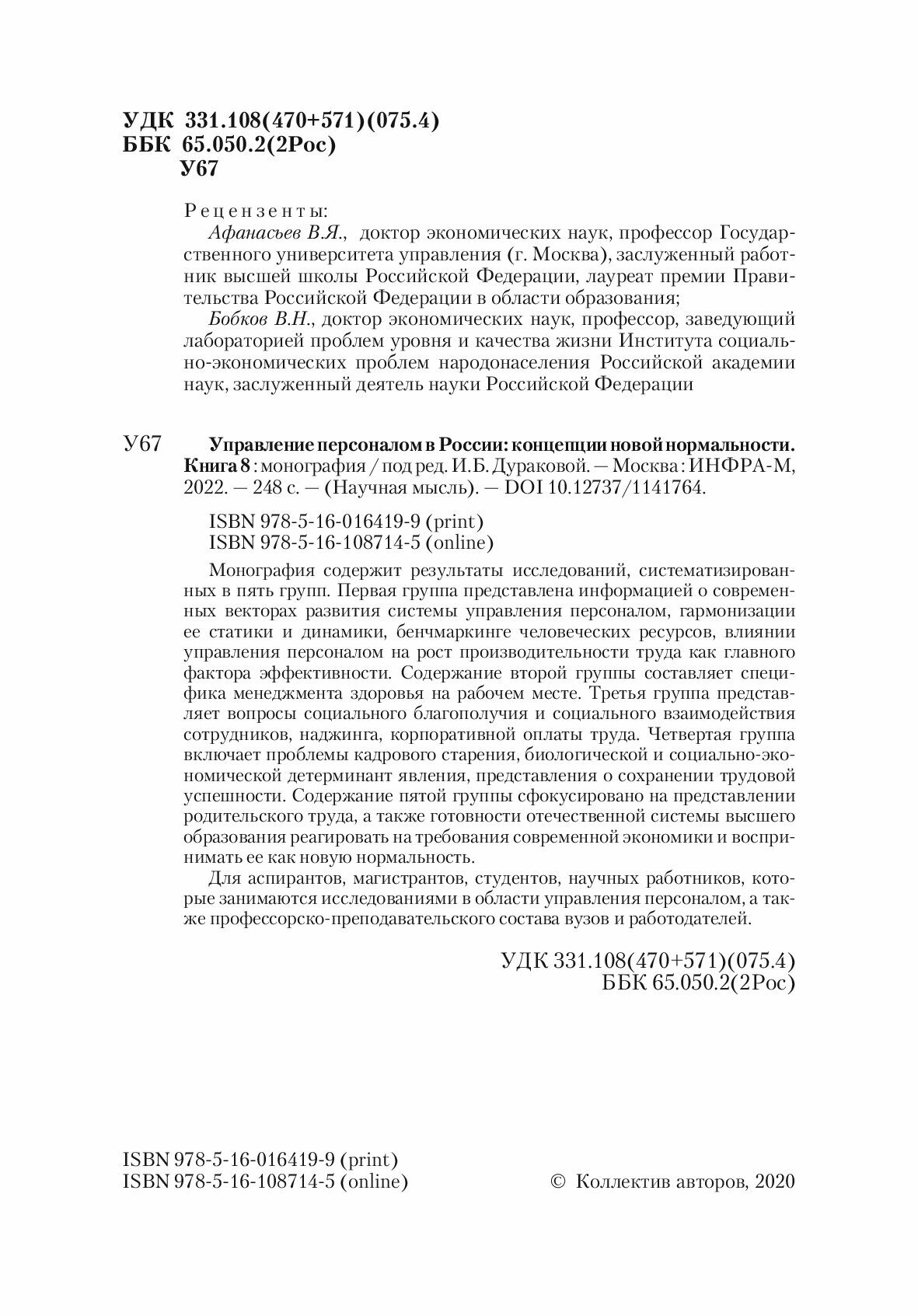 УДК 331.108(470+571)(075.4)
ББК 65.050.2(2Рос)
У67

Рецензенты:

Афанасьев В.Я., доктор экономических наук, профессор Государственного университета управления (г. Москва), заслуженный работник высшей школы Российской Федерации, лауреат премии Правительства Российской Федерации в области образования;

Бобков В.Н., доктор экономических наук, профессор, заведующий лабораторией проблем уровня и качества жизни Института социально-экономических проблем народонаселения Российской академии наук, заслуженный деятель науки Российской Федерации

У67 Управление персоналом в России: концепции новой нормальности. Книга 8 : монография / под ред. И.Б. Дураковой. — Москва : ИНФРА-М, 2022. — 248 с. — (Научная мысль). — DOI 10.12737/1141764.

ISBN 978-5-16-016419-9 (print)
ISBN 978-5-16-108714-5 (online)

Монография содержит результаты исследований, систематизированных в пять групп. Первая группа представлена информацией о современных векторах развития системы управления персоналом, гармонизации ее статики и динамики, бенчмаркинге человеческих ресурсов, влиянии управления персоналом на рост производительности труда как главного фактора эффективности. Содержание второй группы составляет специфика менеджмента здоровья на рабочем месте. Третья группа представляет вопросы социального благополучия и социального взаимодействия сотрудников, наджинга, корпоративной оплаты труда. Четвертая группа включает проблемы кадрового старения, биологической и социально-экономической детерминант явления, представления о сохранении трудовой успешности. Содержание пятой группы сфокусировано на представлении родительского труда, а также готовности отечественной системы высшего образования реагировать на требования современной экономики и воспринимать ее как новую нормальность.

Для аспирантов, магистрантов, студентов, научных работников, которые занимаются исследованиями в области управления персоналом, а также профессорско-преподавательского состава вузов и работодателей.

УДК 331.108(470+571)(075.4)
ББК 65.050.2(2Рос)

ISBN 978-5-16-016419-9 (print)
ISBN 978-5-16-108714-5 (online)

© Коллектив авторов, 2020